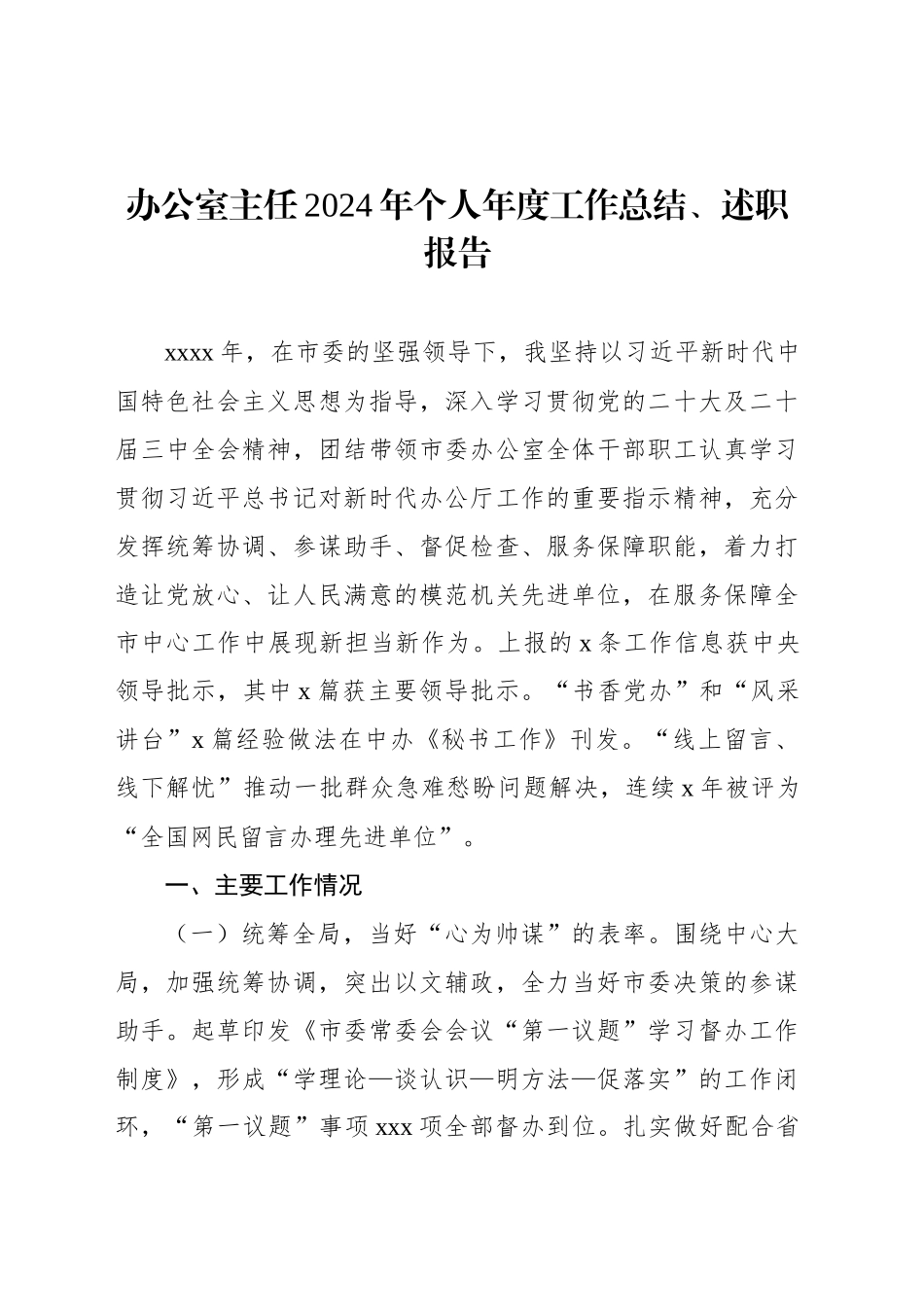 办公室主任2024年个人年度工作总结、述职报告

xxxx年，在市委的坚强领导下，我坚持以习近平新时代中国特色社会主义思想为指导，深入学习贯彻党的二十大及二十届三中全会精神，团结带领市委办公室全体干部职工认真学习贯彻习近平总书记对新时代办公厅工作的重要指示精神，充分发挥统筹协调、参谋助手、督促检查、服务保障职能，着力打造让党放心、让人民满意的模范机关先进单位，在服务保障全市中心工作中展现新担当新作为。上报的x条工作信息获中央领导批示，其中x篇获主要领导批示。“书香党办”和“风采讲台”x篇经验做法在中办《秘书工作》刊发。“线上留言、线下解忧”推动一批群众急难愁盼问题解决，连续x年被评为“全国网民留言办理先进单位”。

一、主要工作情况

（一）统筹全局，当好“心为帅谋”的表率。围绕中心大局，加强统筹协调，突出以文辅政，全力当好市委决策的参谋助手。起草印发《市委常委会会议“第一议题”学习督办工作制度》，形成“学理论—谈认识—明方法—促落实”的工作闭环，“第一议题”事项xxx项全部督办到位。扎实做好配合省